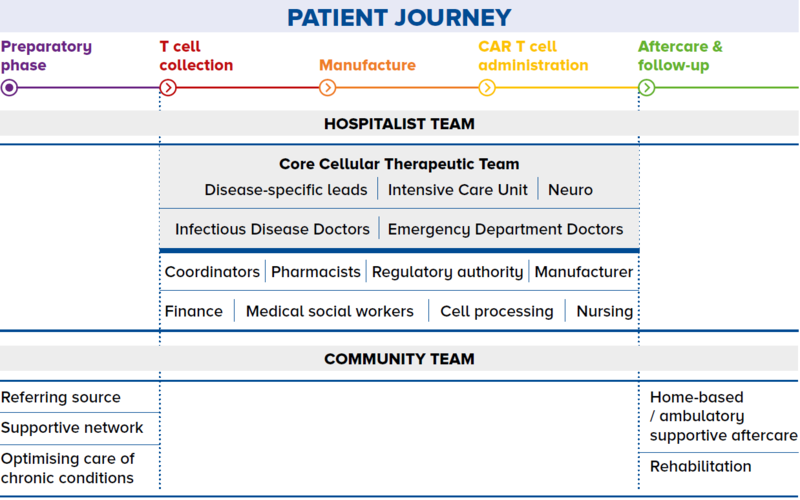 PATIENT JOURNEY

Preparatory phase

T cell collection

Manufacture

CAR T cell administration

Aftercare & follow-up

HOSPITALIST TEAM

Core Cellular Therapeutic Team

Disease-specific leads | Intensive Care Unit | Neuro

Infectious Disease Doctors | Emergency Department Doctors

Coordinators | Pharmacists | Regulatory authority | Manufacturer

Finance | Medical social workers | Cell processing | Nursing

COMMUNITY TEAM

Referring source

Supportive network

Optimising care of chronic conditions

Home-based / ambulatory supportive aftercare

Rehabilitation